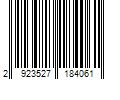 2 923527 184061